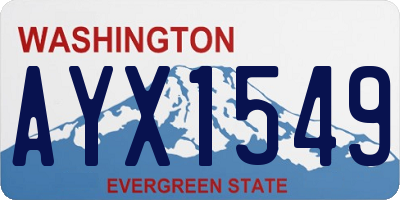 WASHINGTON

AYX1549

EVERGREEN STATE